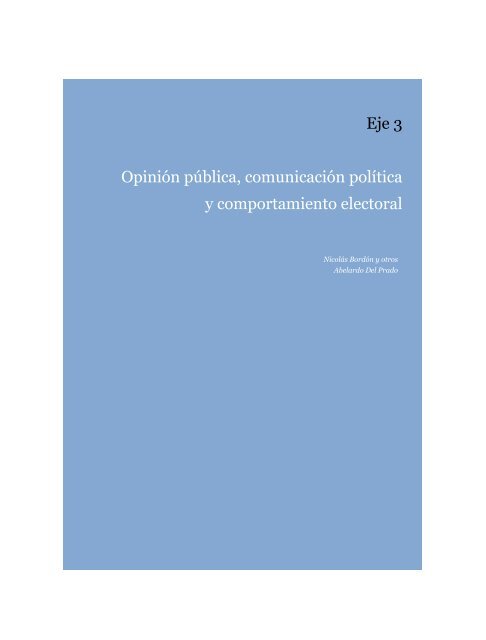 Eje 3

Opinión pública, comunicación política y comportamiento electoral

Nicolás Bordón y otros
Abelardo Del Prado